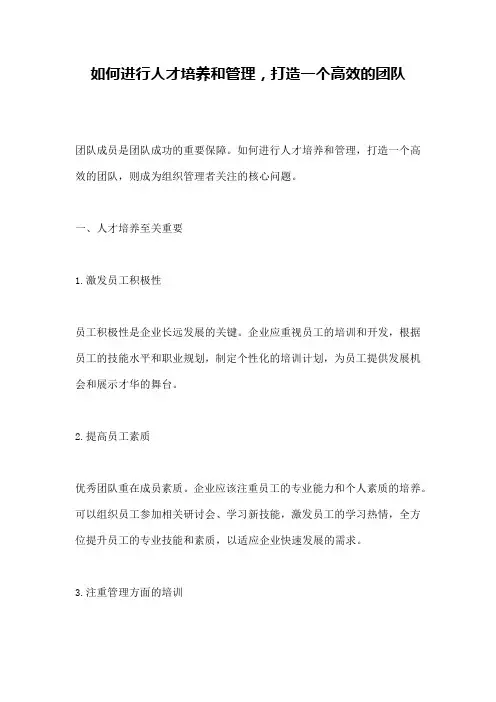 如何进行人才培养和管理，打造一个高效的团队

团队成员是团队成功的重要保障。如何进行人才培养和管理，打造一个高效的团队，则成为组织管理者关注的核心问题。

一、人才培养至关重要

1.激发员工积极性

员工积极性是企业长远发展的关键。企业应重视员工的培训和开发，根据员工的技能水平和职业规划，制定个性化的培训计划，为员工提供发展机会和展示才华的舞台。

2.提高员工素质

优秀团队重在成员素质。企业应该注重员工的专业能力和个人素质的培养。可以组织员工参加相关研讨会、学习新技能，激发员工的学习热情，全方位提升员工的专业技能和素质，以适应企业快速发展的需求。

3.注重管理方面的培训